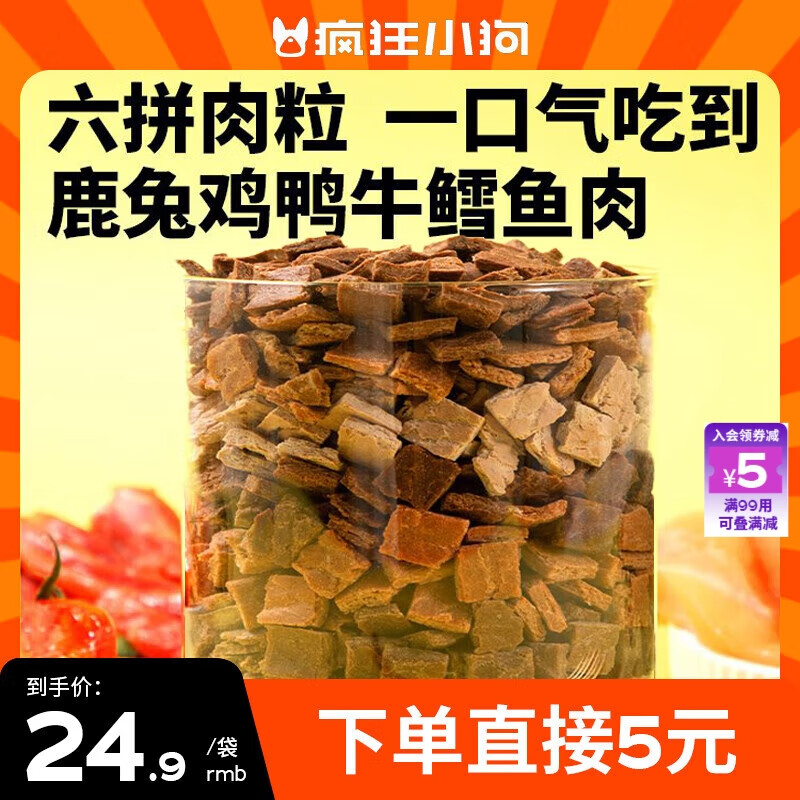 疯狂小狗

六拼肉粒 一口气吃到
鹿兔鸡鸭牛鳕鱼肉

入会领券减
¥5
满99用
可叠满减

到手价:
24.9 /袋 rmb

下单直接5元